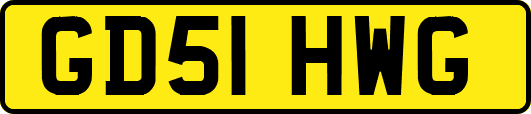 GD51 HWG